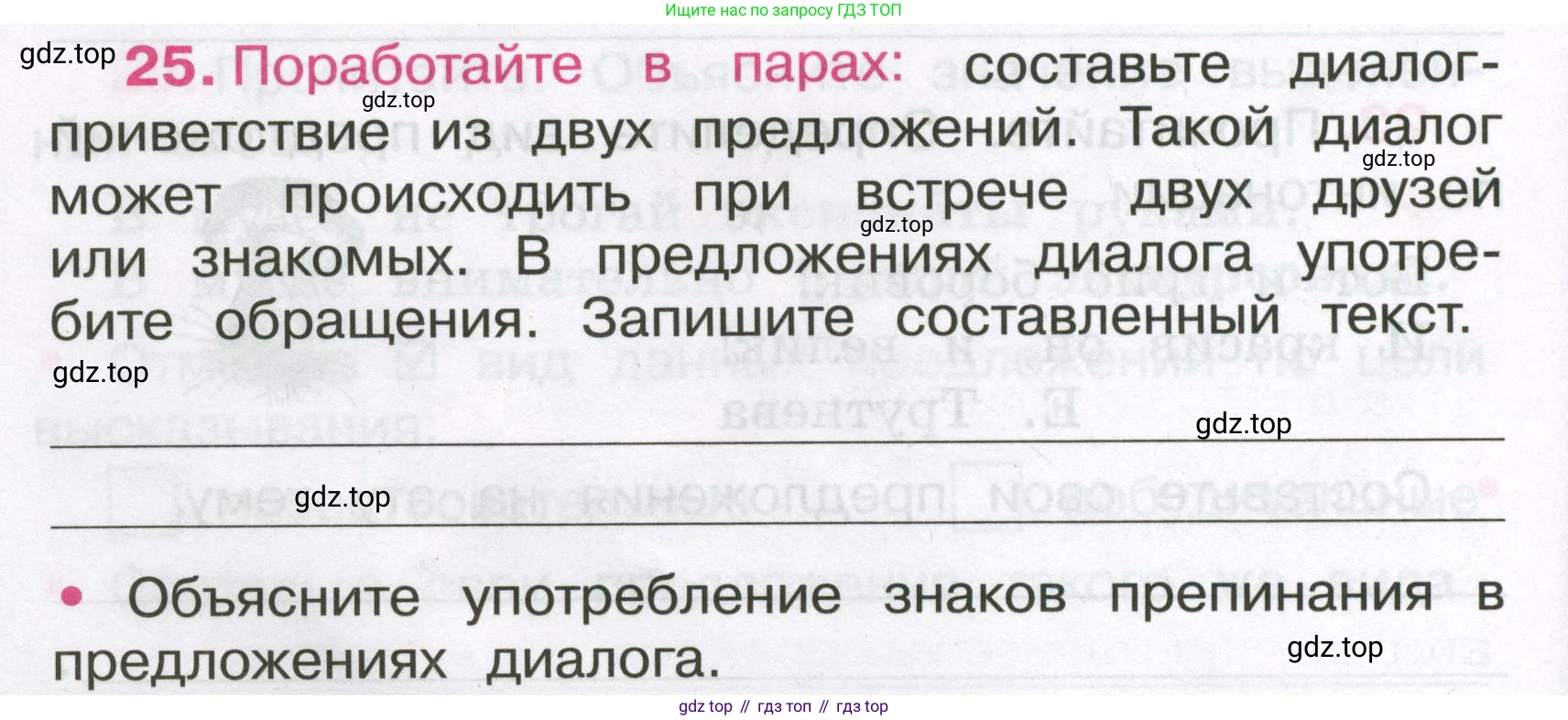 Ищите нас по запросу ГДЗ ТОП

25. Поработайте в парах: составьте диалог-приветствие из двух предложений. Такой диалог может происходить при встрече двух друзей или знакомых. В предложениях диалога употребите обращения. Запишите составленный текст.

____

____

• Объясните употребление знаков препинания в предложениях диалога.

gdz top // гдз топ // гдз top

gdz.top